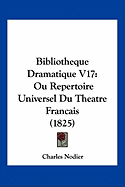 Bibliotheque Dramatique V17: Ou Repertoire Universel Du Theatre Francais (1825)

Charles Nodier